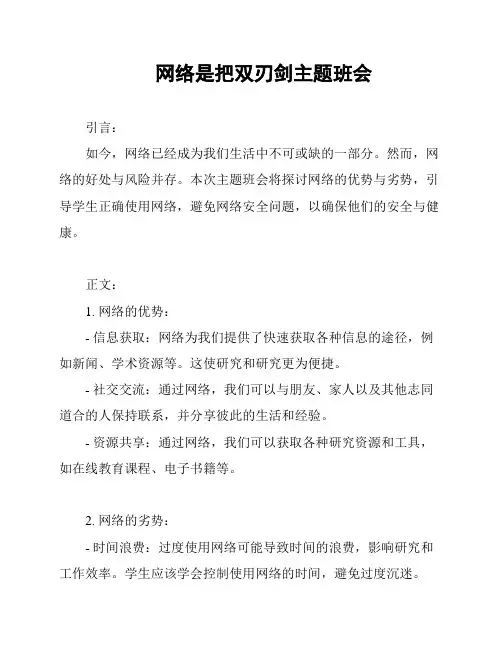 网络是把双刃剑主题班会

引言：

如今，网络已经成为我们生活中不可或缺的一部分。然而，网络的好处与风险并存。本次主题班会将探讨网络的优势与劣势，引导学生正确使用网络，避免网络安全问题，以确保他们的安全与健康。

正文：

1. 网络的优势：

- 信息获取：网络为我们提供了快速获取各种信息的途径，例如新闻、学术资源等。这使研究和研究更为便捷。

- 社交交流：通过网络，我们可以与朋友、家人以及其他志同道合的人保持联系，并分享彼此的生活和经验。

- 资源共享：通过网络，我们可以获取各种研究资源和工具，如在线教育课程、电子书籍等。

2. 网络的劣势：

- 时间浪费：过度使用网络可能导致时间的浪费，影响研究和工作效率。学生应该学会控制使用网络的时间，避免过度沉迷。